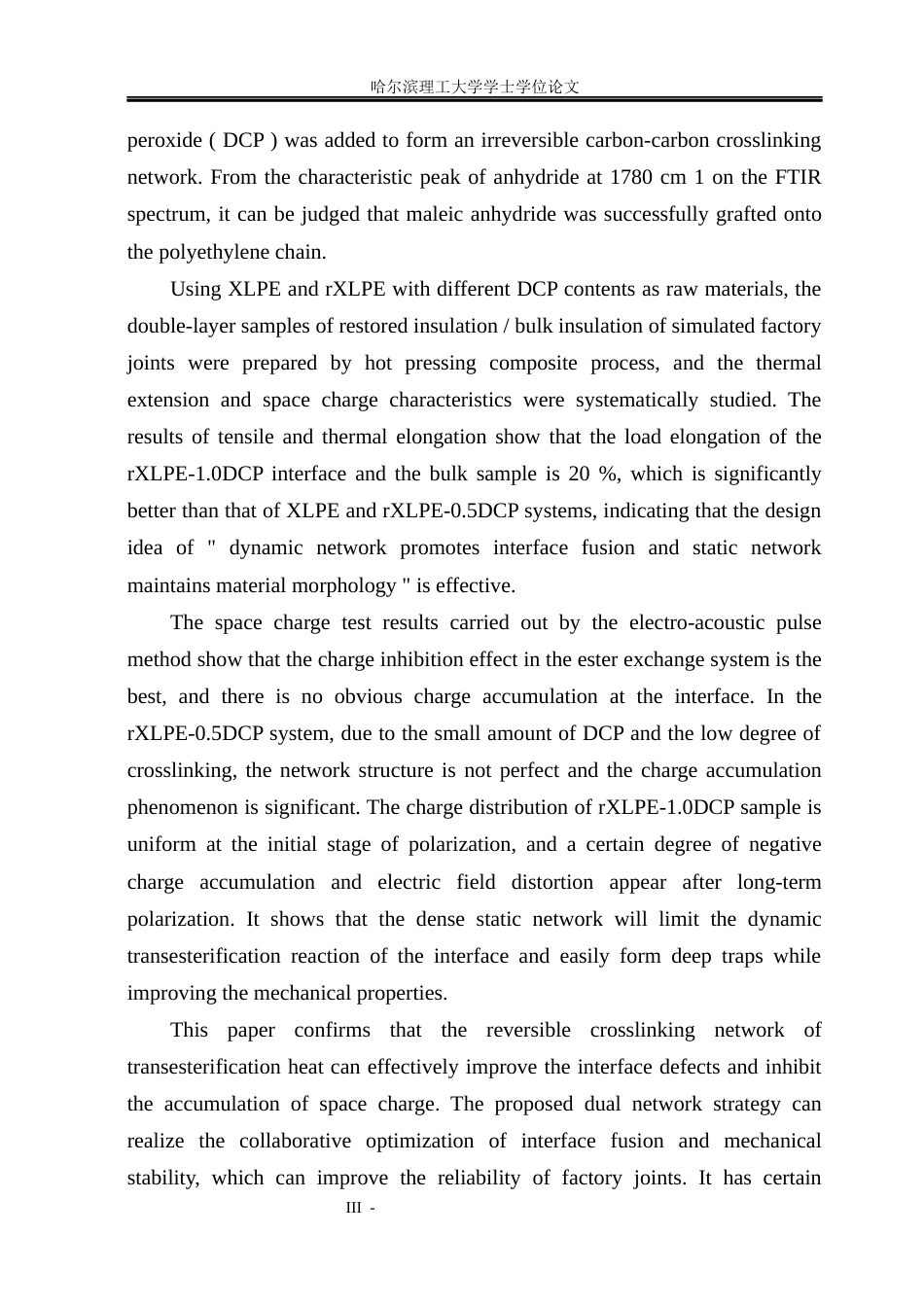 哈尔滨理工大学学士学位论文

peroxide ( DCP ) was added to form an irreversible carbon-carbon crosslinking network. From the characteristic peak of anhydride at 1780 cm 1 on the FTIR spectrum, it can be judged that maleic anhydride was successfully grafted onto the polyethylene chain.

Using XLPE and rXLPE with different DCP contents as raw materials, the double-layer samples of restored insulation / bulk insulation of simulated factory joints were prepared by hot pressing composite process, and the thermal extension and space charge characteristics were systematically studied. The results of tensile and thermal elongation show that the load elongation of the rXLPE-1.0DCP interface and the bulk sample is 20 %, which is significantly better than that of XLPE and rXLPE-0.5DCP systems, indicating that the design idea of " dynamic network promotes interface fusion and static network maintains material morphology " is effective.

The space charge test results carried out by the electro-acoustic pulse method show that the charge inhibition effect in the ester exchange system is the best, and there is no obvious charge accumulation at the interface. In the rXLPE-0.5DCP system, due to the small amount of DCP and the low degree of crosslinking, the network structure is not perfect and the charge accumulation phenomenon is significant. The charge distribution of rXLPE-1.0DCP sample is uniform at the initial stage of polarization, and a certain degree of negative charge accumulation and electric field distortion appear after long-term polarization. It shows that the dense static network will limit the dynamic transesterification reaction of the interface and easily form deep traps while improving the mechanical properties.

This paper confirms that the reversible crosslinking network of transesterification heat can effectively improve the interface defects and inhibit the accumulation of space charge. The proposed dual network strategy can realize the collaborative optimization of interface fusion and mechanical stability, which can improve the reliability of factory joints. It has certain

III -